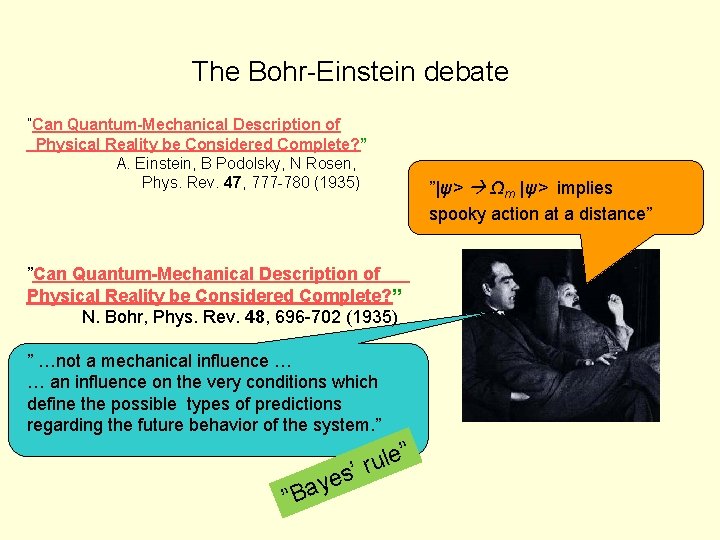 The Bohr-Einstein debate

"Can Quantum-Mechanical Description of Physical Reality be Considered Complete?"
A. Einstein, B Podolsky, N Rosen,
Phys. Rev. 47, 777-780 (1935)

"$|\psi> \rightarrow \Omega_m |\psi>$ implies spooky action at a distance"

"Can Quantum-Mechanical Description of Physical Reality be Considered Complete?"
N. Bohr, Phys. Rev. 48, 696-702 (1935)

" …not a mechanical influence …
… an influence on the very conditions which define the possible types of predictions regarding the future behavior of the system."

"Bayes' rule"